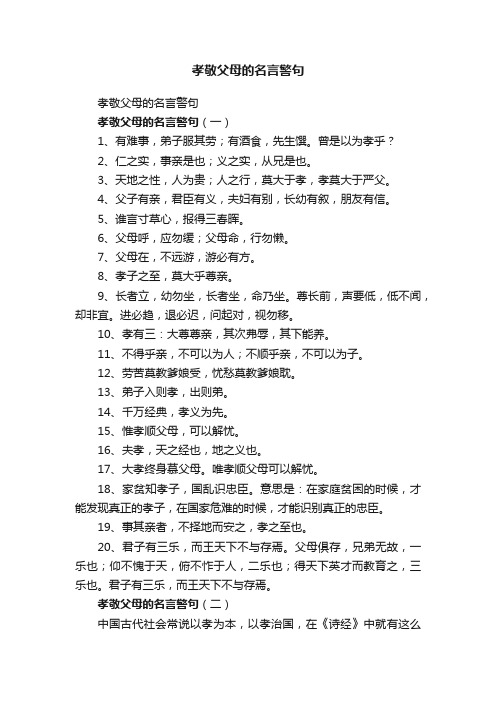 孝敬父母的名言警句

孝敬父母的名言警句

孝敬父母的名言警句（一）

1、有难事，弟子服其劳；有酒食，先生馔。曾是以为孝乎？

2、仁之实，事亲是也；义之实，从兄是也。

3、天地之性，人为贵；人之行，莫大于孝，孝莫大于严父。

4、父子有亲，君臣有义，夫妇有别，长幼有叙，朋友有信。

5、谁言寸草心，报得三春晖。

6、父母呼，应勿缓；父母命，行勿懒。

7、父母在，不远游，游必有方。

8、孝子之至，莫大乎尊亲。

9、长者立，幼勿坐，长者坐，命乃坐。尊长前，声要低，低不闻，却非宜。进必趋，退必迟，问起对，视勿移。

10、孝有三：大尊尊亲，其次弗辱，其下能养。

11、不得乎亲，不可以为人；不顺乎亲，不可以为子。

12、劳苦莫教爹娘受，忧愁莫教爹娘耽。

13、弟子入则孝，出则弟。

14、千万经典，孝义为先。

15、惟孝顺父母，可以解忧。

16、夫孝，天之经也，地之义也。

17、大孝终身慕父母。唯孝顺父母可以解忧。

18、家贫知孝子，国乱识忠臣。意思是：在家庭贫困的时候，才能发现真正的孝子，在国家危难的时候，才能识别真正的忠臣。

19、事其亲者，不择地而安之，孝之至也。

20、君子有三乐，而王天下不与存焉。父母俱存，兄弟无故，一乐也；仰不愧于天，俯不怍于人，二乐也；得天下英才而教育之，三乐也。君子有三乐，而王天下不与存焉。

孝敬父母的名言警句（二）

中国古代社会常说以孝为本，以孝治国，在《诗经》中就有这么